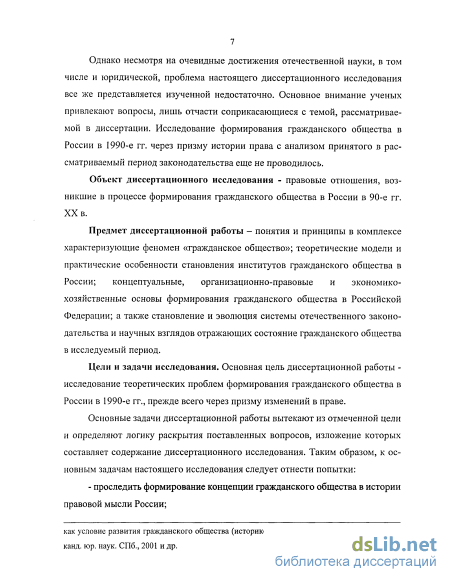 7

Однако несмотря на очевидные достижения отечественной науки, в том числе и юридической, проблема настоящего диссертационного исследования все же представляется изученной недостаточно. Основное внимание ученых привлекают вопросы, лишь отчасти соприкасающиеся с темой, рассматриваемой в диссертации. Исследование формирования гражданского общества в России в 1990-е гг. через призму истории права с анализом принятого в рассматриваемый период законодательства еще не проводилось.

Объект диссертационного исследования - правовые отношения, возникшие в процессе формирования гражданского общества в России в 90-е гг. XX в.

Предмет диссертационной работы – понятия и принципы в комплексе характеризующие феномен «гражданское общество»; теоретические модели и практические особенности становления институтов гражданского общества в России; концептуальные, организационно-правовые и экономико-хозяйственные основы формирования гражданского общества в Российской Федерации; а также становление и эволюция системы отечественного законодательства и научных взглядов отражающих состояние гражданского общества в исследуемый период.

Цели и задачи исследования. Основная цель диссертационной работы - исследование теоретических проблем формирования гражданского общества в России в 1990-е гг., прежде всего через призму изменений в праве.

Основные задачи диссертационной работы вытекают из отмеченной цели и определяют логику раскрытия поставленных вопросов, изложение которых составляет содержание диссертационного исследования. Таким образом, к основным задачам настоящего исследования следует отнести попытки:

- проследить формирование концепции гражданского общества в истории правовой мысли России;

как условие развития гражданского общества (историю

канд. юр. наук. СПб., 2001 и др.

dsLib.net
библиотека диссертаций